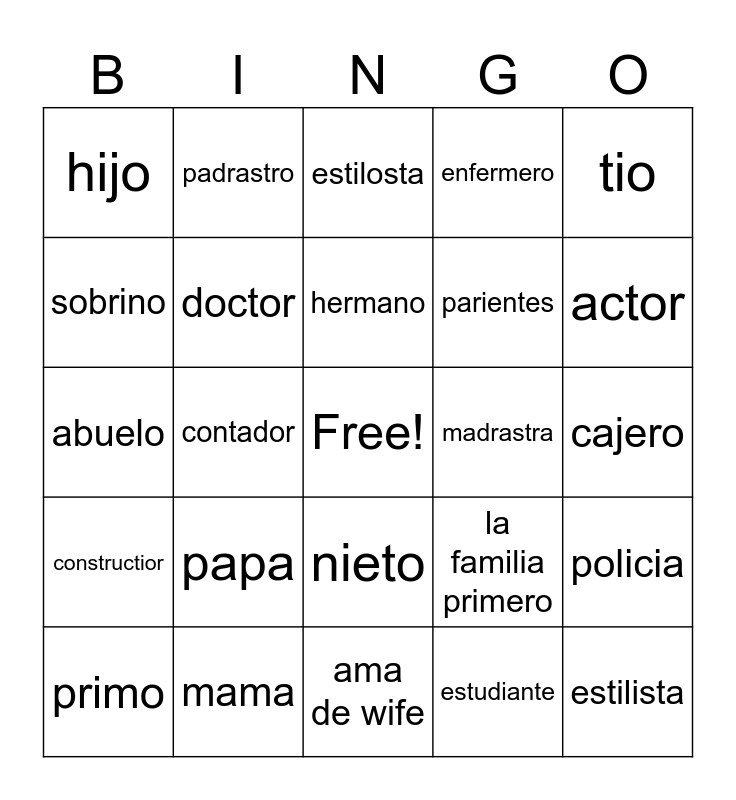 | B | I | N | G | O |
|---|---|---|---|---|
| hijo | padrastro | estilosta | enfermero | tio |
| sobrino | doctor | hermano | parientes | actor |
| abuelo | contador | Free! | madrastra | cajero |
| constructior | papa | nieto | la familia primero | policia |
| primo | mama | ama de wife | estudiante | estilista |